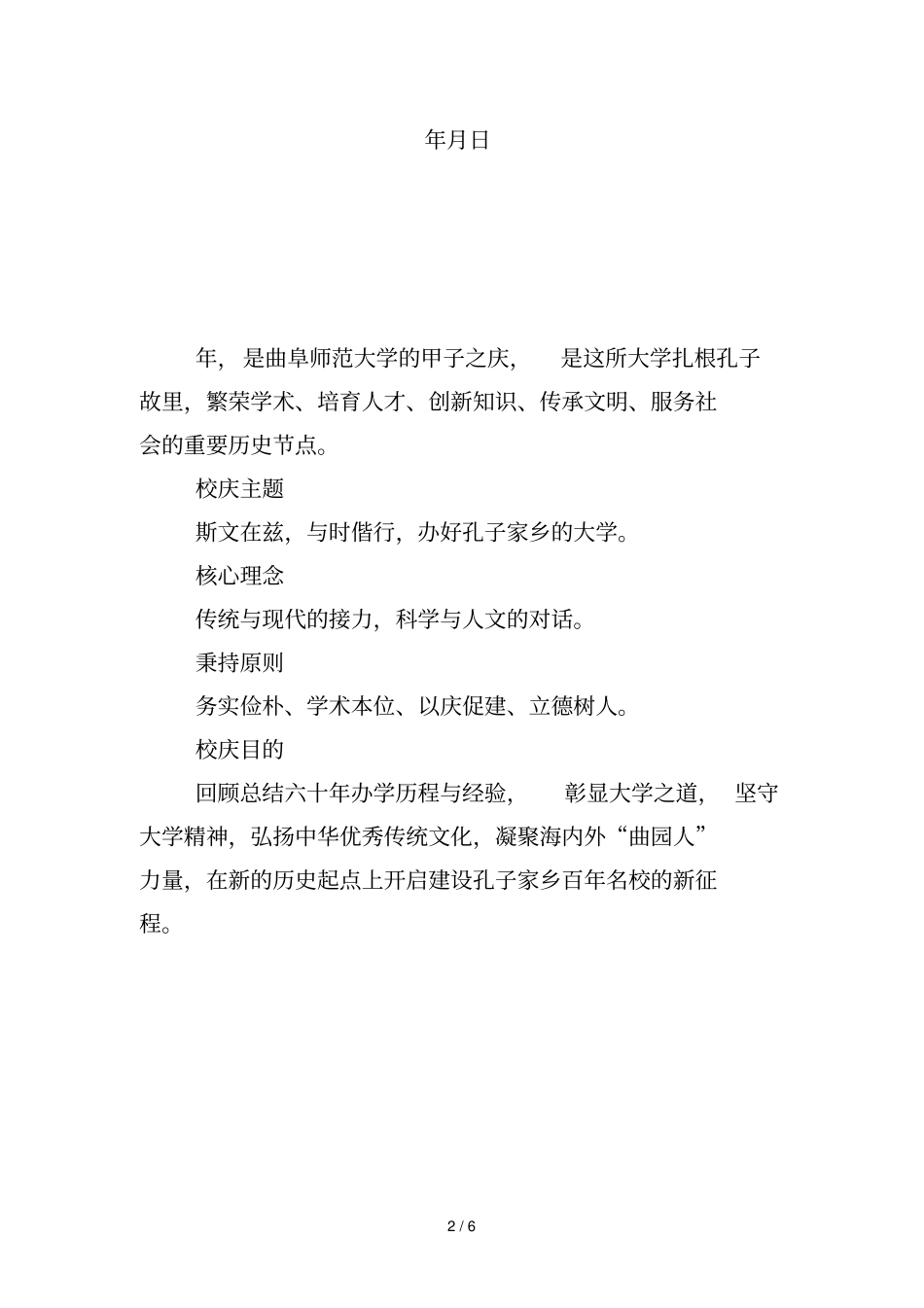 年月日

年，是曲阜师范大学的甲子之庆，是这所大学扎根孔子故里，繁荣学术、培育人才、创新知识、传承文明、服务社会的重要历史节点。

校庆主题

斯文在兹，与时偕行，办好孔子家乡的大学。

核心理念

传统与现代的接力，科学与人文的对话。

秉持原则

务实俭朴、学术本位、以庆促建、立德树人。

校庆目的

回顾总结六十年办学历程与经验，彰显大学之道，坚守大学精神，弘扬中华优秀传统文化，凝聚海内外“曲园人”力量，在新的历史起点上开启建设孔子家乡百年名校的新征程。

2 / 6